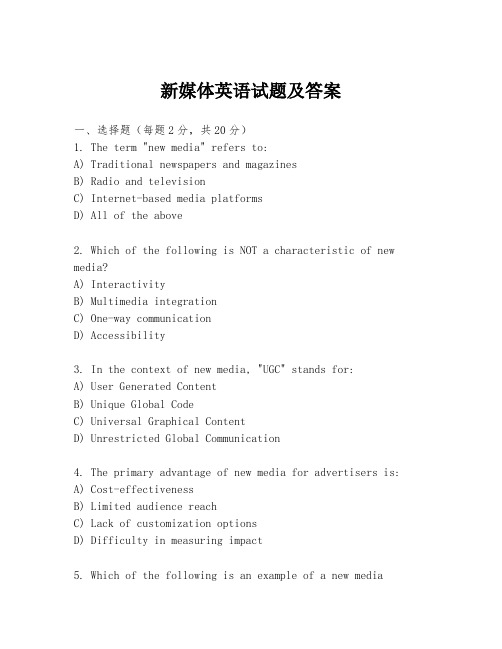 新媒体英语试题及答案

一、选择题（每题2分，共20分）
1. The term "new media" refers to:
A) Traditional newspapers and magazines
B) Radio and television
C) Internet-based media platforms
D) All of the above

2. Which of the following is NOT a characteristic of new media?
A) Interactivity
B) Multimedia integration
C) One-way communication
D) Accessibility

3. In the context of new media, "UGC" stands for:
A) User Generated Content
B) Unique Global Code
C) Universal Graphical Content
D) Unrestricted Global Communication

4. The primary advantage of new media for advertisers is:
A) Cost-effectiveness
B) Limited audience reach
C) Lack of customization options
D) Difficulty in measuring impact

5. Which of the following is an example of a new media